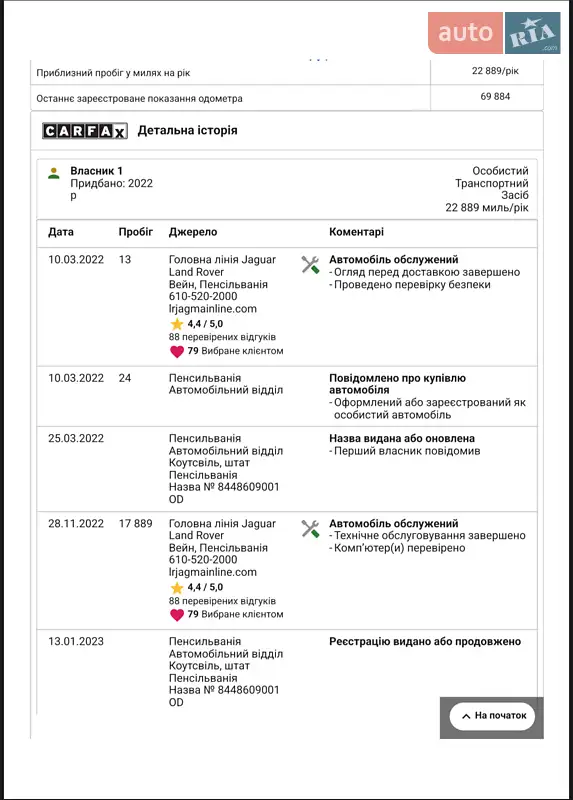 auto RIA .com

| Приблизний пробіг у милях на рік | 22 889/рік |
|---|---|
| Останнє зареєстроване показання одометра | 69 884 |

CARFAX Детальна історія

Власник 1
Придбано: 2022 р

Особистий Транспортний Засіб
22 889 миль/рік

| Дата | Пробіг | Джерело | Коментарі |
|---|---|---|---|
| 10.03.2022 | 13 | Головна лінія Jaguar Land Rover Вейн, Пенсільванія 610-520-2000 lrjagmainline.com 4,4 / 5,0 88 перевірених відгуків 79 Вибране клієнтом | Автомобіль обслужений - Огляд перед доставкою завершено - Проведено перевірку безпеки |
| 10.03.2022 | 24 | Пенсильванія Автомобільний відділ | Повідомлено про купівлю автомобіля - Оформлений або зареєстрований як особистий автомобіль |
| 25.03.2022 | | Пенсильванія Автомобільний відділ Коутсвіль, штат Пенсільванія Назва № 8448609001 OD | Назва видана або оновлена - Перший власник повідомив |
| 28.11.2022 | 17 889 | Головна лінія Jaguar Land Rover Вейн, Пенсільванія 610-520-2000 lrjagmainline.com 4,4 / 5,0 88 перевірених відгуків 79 Вибране клієнтом | Автомобіль обслужений - Технічне обслуговування завершено - Комп'ютер(и) перевірено |
| 13.01.2023 | | Пенсильванія Автомобільний відділ Коутсвіль, штат Пенсільванія Назва № 8448609001 OD | Реєстрацію видано або продовжено |

На початок